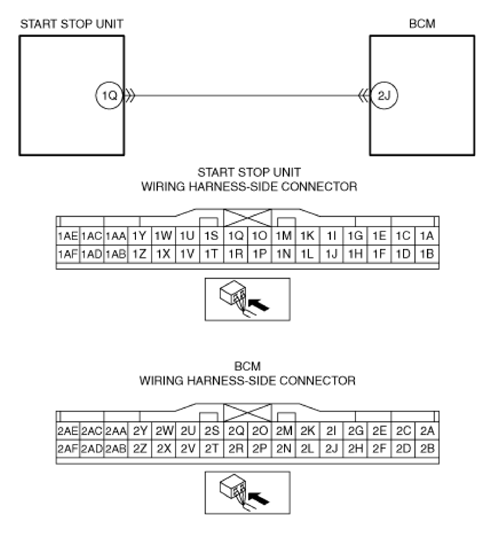 START STOP UNIT

BCM

1Q

2J

START STOP UNIT
WIRING HARNESS-SIDE CONNECTOR

| 1AE | 1AC | 1AA | 1Y | 1W | 1U | 1S | 1Q | 1O | 1M | 1K | 1I | 1G | 1E | 1C | 1A |
|---|---|---|---|---|---|---|---|---|---|---|---|---|---|---|---|
| 1AF | 1AD | 1AB | 1Z | 1X | 1V | 1T | 1R | 1P | 1N | 1L | 1J | 1H | 1F | 1D | 1B |

BCM
WIRING HARNESS-SIDE CONNECTOR

| 2AE | 2AC | 2AA | 2Y | 2W | 2U | 2S | 2Q | 2O | 2M | 2K | 2I | 2G | 2E | 2C | 2A |
|---|---|---|---|---|---|---|---|---|---|---|---|---|---|---|---|
| 2AF | 2AD | 2AB | 2Z | 2X | 2V | 2T | 2R | 2P | 2N | 2L | 2J | 2H | 2F | 2D | 2B |